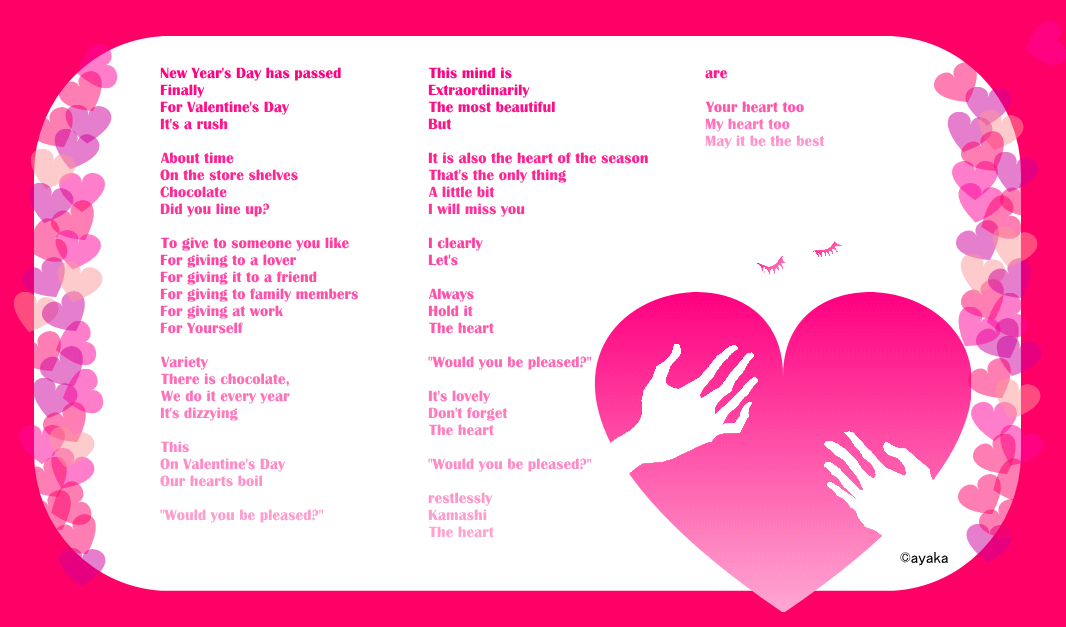 New Year's Day has passed
Finally
For Valentine's Day
It's a rush

About time
On the store shelves
Chocolate
Did you line up?

To give to someone you like
For giving to a lover
For giving it to a friend
For giving to family members
For giving at work
For Yourself

Variety
There is chocolate,
We do it every year
It's dizzying

This
On Valentine's Day
Our hearts boil

"Would you be pleased?"

This mind is
Extraordinarily
The most beautiful
But

It is also the heart of the season
That's the only thing
A little bit
I will miss you

I clearly
Let's

Always
Hold it
The heart

"Would you be pleased?"

It's lovely
Don't forget
The heart

"Would you be pleased?"

restlessly
Kamashi
The heart

are

Your heart too
My heart too
May it be the best

©ayaka